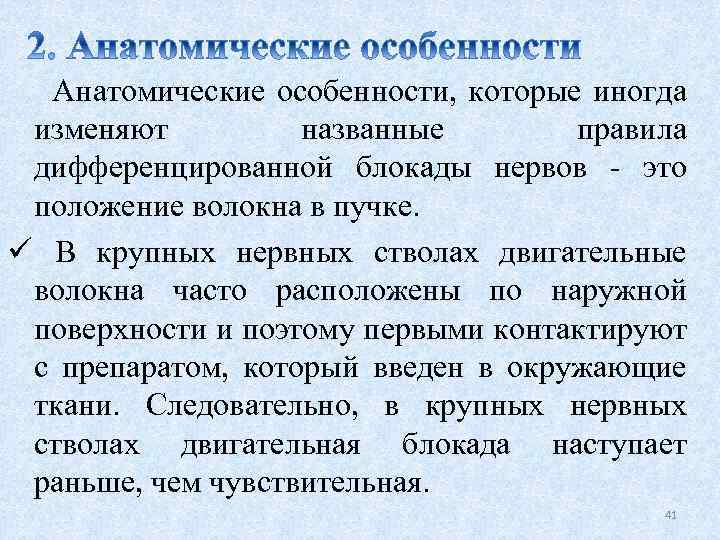 2. Анатомические особенности

Анатомические особенности, которые иногда изменяют названные правила дифференцированной блокады нервов - это положение волокна в пучке.

✓ В крупных нервных стволах двигательные волокна часто расположены по наружной поверхности и поэтому первыми контактируют с препаратом, который введен в окружающие ткани. Следовательно, в крупных нервных стволах двигательная блокада наступает раньше, чем чувствительная.

41